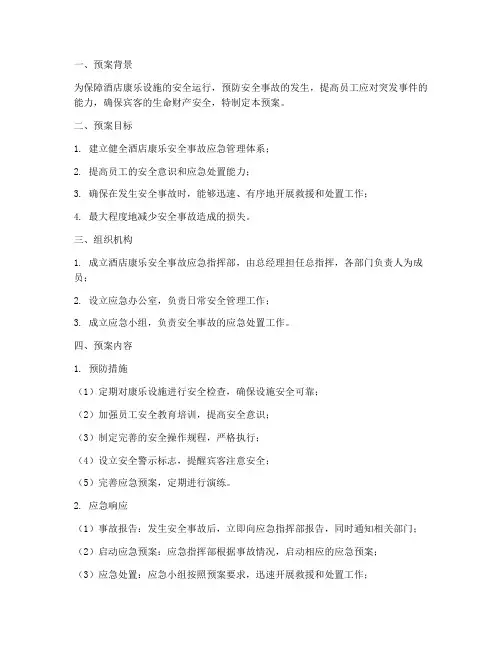 一、预案背景

为保障酒店康乐设施的安全运行，预防安全事故的发生，提高员工应对突发事件的能力，确保宾客的生命财产安全，特制定本预案。

二、预案目标

1. 建立健全酒店康乐安全事故应急管理体系；

2. 提高员工的安全意识和应急处置能力；

3. 确保在发生安全事故时，能够迅速、有序地开展救援和处置工作；

4. 最大程度地减少安全事故造成的损失。

三、组织机构

1. 成立酒店康乐安全事故应急指挥部，由总经理担任总指挥，各部门负责人为成员；

2. 设立应急办公室，负责日常安全管理工作；

3. 成立应急小组，负责安全事故的应急处置工作。

四、预案内容

1. 预防措施

（1）定期对康乐设施进行安全检查，确保设施安全可靠；

（2）加强员工安全教育培训，提高安全意识；

（3）制定完善的安全操作规程，严格执行；

（4）设立安全警示标志，提醒宾客注意安全；

（5）完善应急预案，定期进行演练。

2. 应急响应

（1）事故报告：发生安全事故后，立即向应急指挥部报告，同时通知相关部门；

（2）启动应急预案：应急指挥部根据事故情况，启动相应的应急预案；

（3）应急处置：应急小组按照预案要求，迅速开展救援和处置工作；